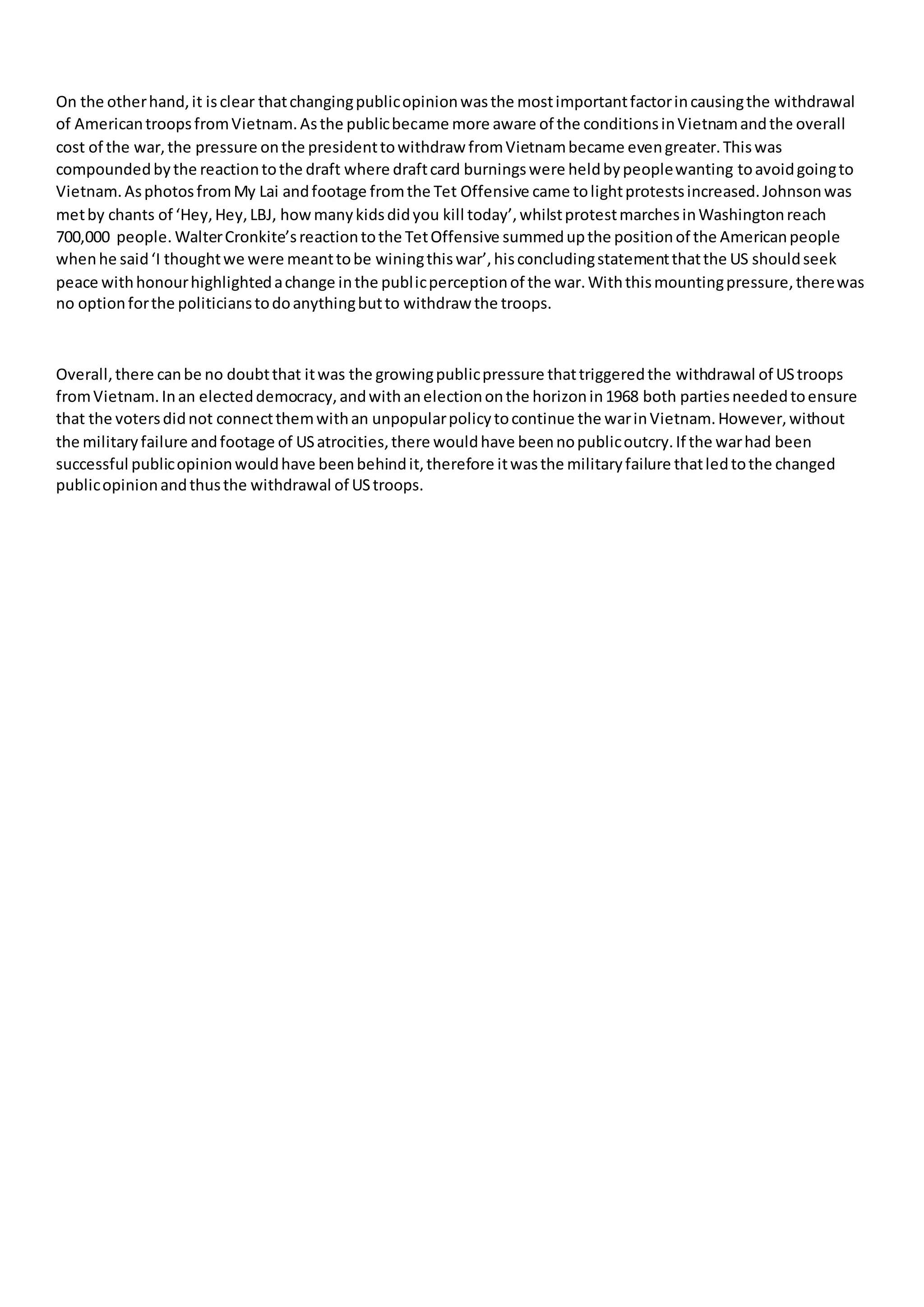 On the other hand, it is clear that changing public opinion was the most important factor in causing the withdrawal of American troops from Vietnam. As the public became more aware of the conditions in Vietnam and the overall cost of the war, the pressure on the president to withdraw from Vietnam became even greater. This was compounded by the reaction to the draft where draft card burnings were held by people wanting to avoid going to Vietnam. As photos from My Lai and footage from the Tet Offensive came to light protests increased. Johnson was met by chants of ‘Hey, Hey, LBJ, how many kids did you kill today’, whilst protest marches in Washington reach 700,000 people. Walter Cronkite’s reaction to the Tet Offensive summed up the position of the American people when he said ‘I thought we were meant to be wining this war’, his concluding statement that the US should seek peace with honour highlighted a change in the public perception of the war. With this mounting pressure, there was no option for the politicians to do anything but to withdraw the troops.

Overall, there can be no doubt that it was the growing public pressure that triggered the withdrawal of US troops from Vietnam. In an elected democracy, and with an election on the horizon in 1968 both parties needed to ensure that the voters did not connect them with an unpopular policy to continue the war in Vietnam. However, without the military failure and footage of US atrocities, there would have been no public outcry. If the war had been successful public opinion would have been behind it, therefore it was the military failure that led to the changed public opinion and thus the withdrawal of US troops.